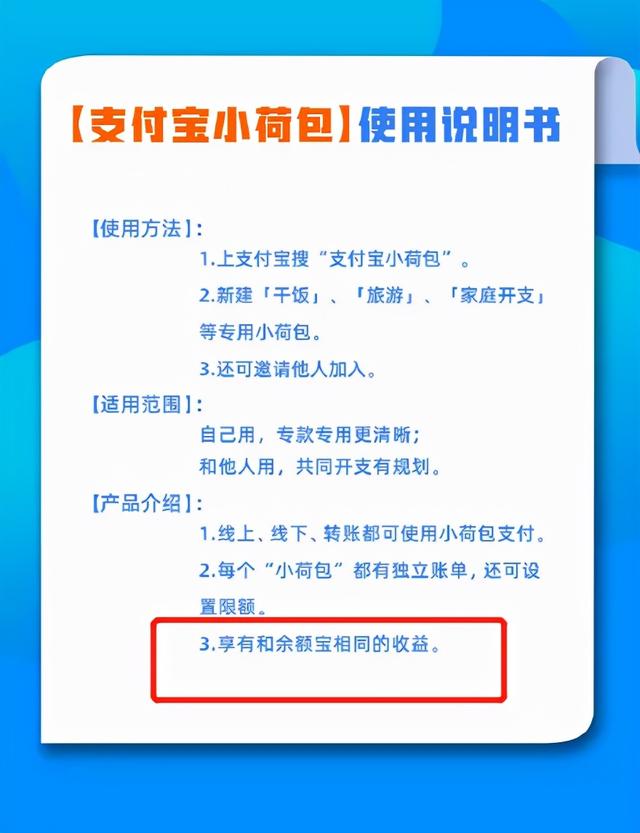 【支付宝小荷包】使用说明书

【使用方法】:
1.上支付宝搜“支付宝小荷包”。
2.新建「干饭」、「旅游」、「家庭开支」等专用小荷包。
3.还可邀请他人加入。

【适用范围】:
自己用，专款专用更清晰；
和他人用，共同开支有规划。

【产品介绍】:
1.线上、线下、转账都可使用小荷包支付。
2.每个“小荷包”都有独立账单，还可设置限额。
3.享有和余额宝相同的收益。